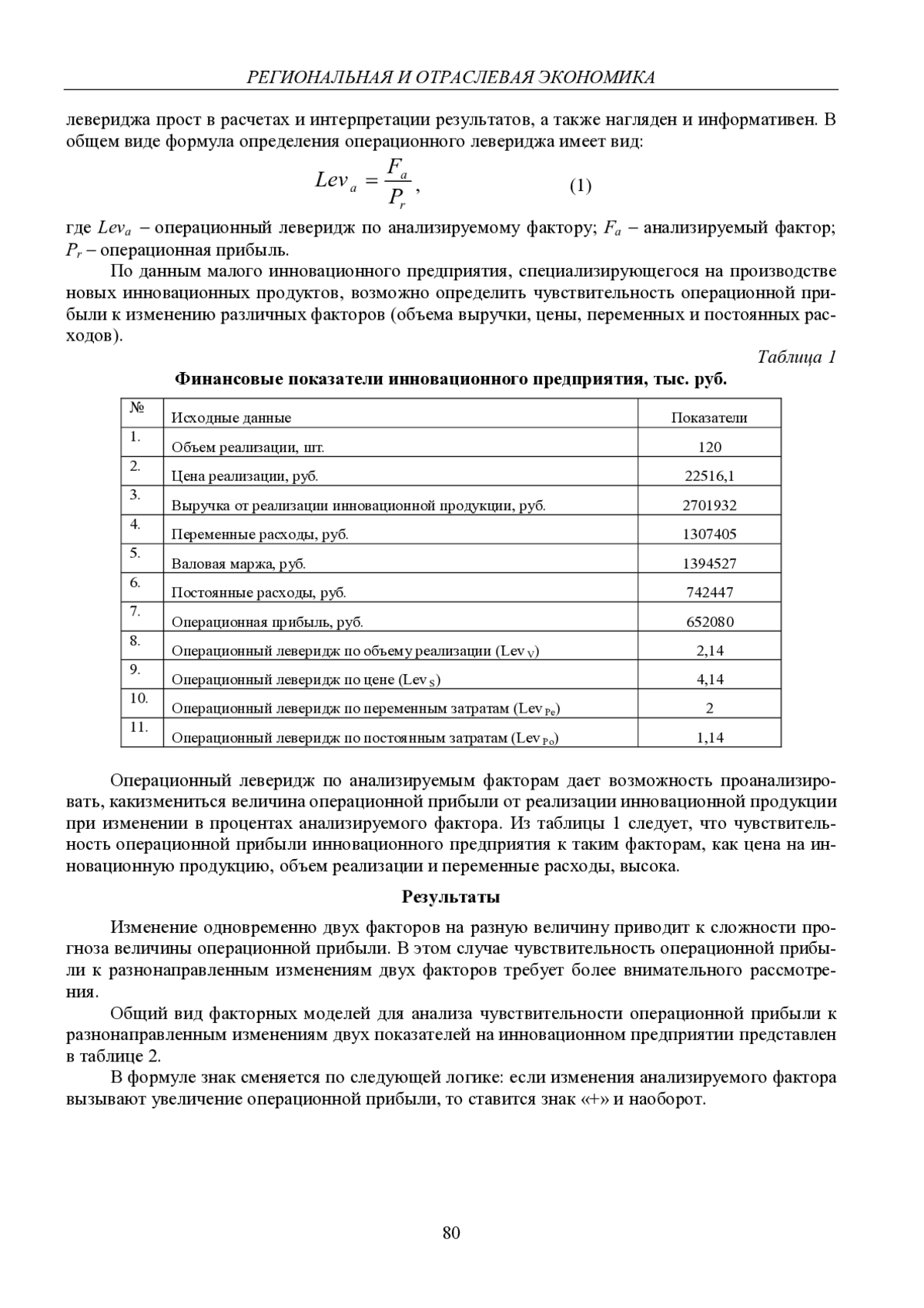 РЕГИОНАЛЬНАЯ И ОТРАСЛЕВАЯ ЭКОНОМИКА

левериджа прост в расчетах и интерпретации результатов, а также нагляден и информативен. В общем виде формула определения операционного левериджа имеет вид:

$Lev_a = \frac{F_a}{P_r}$, (1)

где $Lev_a$ – операционный леверидж по анализируемому фактору; $F_a$ – анализируемый фактор; $P_r$ – операционная прибыль.

По данным малого инновационного предприятия, специализирующегося на производстве новых инновационных продуктов, возможно определить чувствительность операционной прибыли к изменению различных факторов (объема выручки, цены, переменных и постоянных расходов).

Таблица 1

Финансовые показатели инновационного предприятия, тыс. руб.

| № | Исходные данные | Показатели |
|---|---|---|
| 1. | Объем реализации, шт. | 120 |
| 2. | Цена реализации, руб. | 22516,1 |
| 3. | Выручка от реализации инновационной продукции, руб. | 2701932 |
| 4. | Переменные расходы, руб. | 1307405 |
| 5. | Валовая маржа, руб. | 1394527 |
| 6. | Постоянные расходы, руб. | 742447 |
| 7. | Операционная прибыль, руб. | 652080 |
| 8. | Операционный леверидж по объему реализации ($Lev_V$) | 2,14 |
| 9. | Операционный леверидж по цене ($Lev_S$) | 4,14 |
| 10. | Операционный леверидж по переменным затратам ($Lev_{Pe}$) | 2 |
| 11. | Операционный леверидж по постоянным затратам ($Lev_{Po}$) | 1,14 |

Операционный леверидж по анализируемым факторам дает возможность проанализировать, какизмениться величина операционной прибыли от реализации инновационной продукции при изменении в процентах анализируемого фактора. Из таблицы 1 следует, что чувствительность операционной прибыли инновационного предприятия к таким факторам, как цена на инновационную продукцию, объем реализации и переменные расходы, высока.

Результаты

Изменение одновременно двух факторов на разную величину приводит к сложности прогноза величины операционной прибыли. В этом случае чувствительность операционной прибыли к разнонаправленным изменениям двух факторов требует более внимательного рассмотрения.

Общий вид факторных моделей для анализа чувствительности операционной прибыли к разнонаправленным изменениям двух показателей на инновационном предприятии представлен в таблице 2.

В формуле знак сменяется по следующей логике: если изменения анализируемого фактора вызывают увеличение операционной прибыли, то ставится знак «+» и наоборот.

80